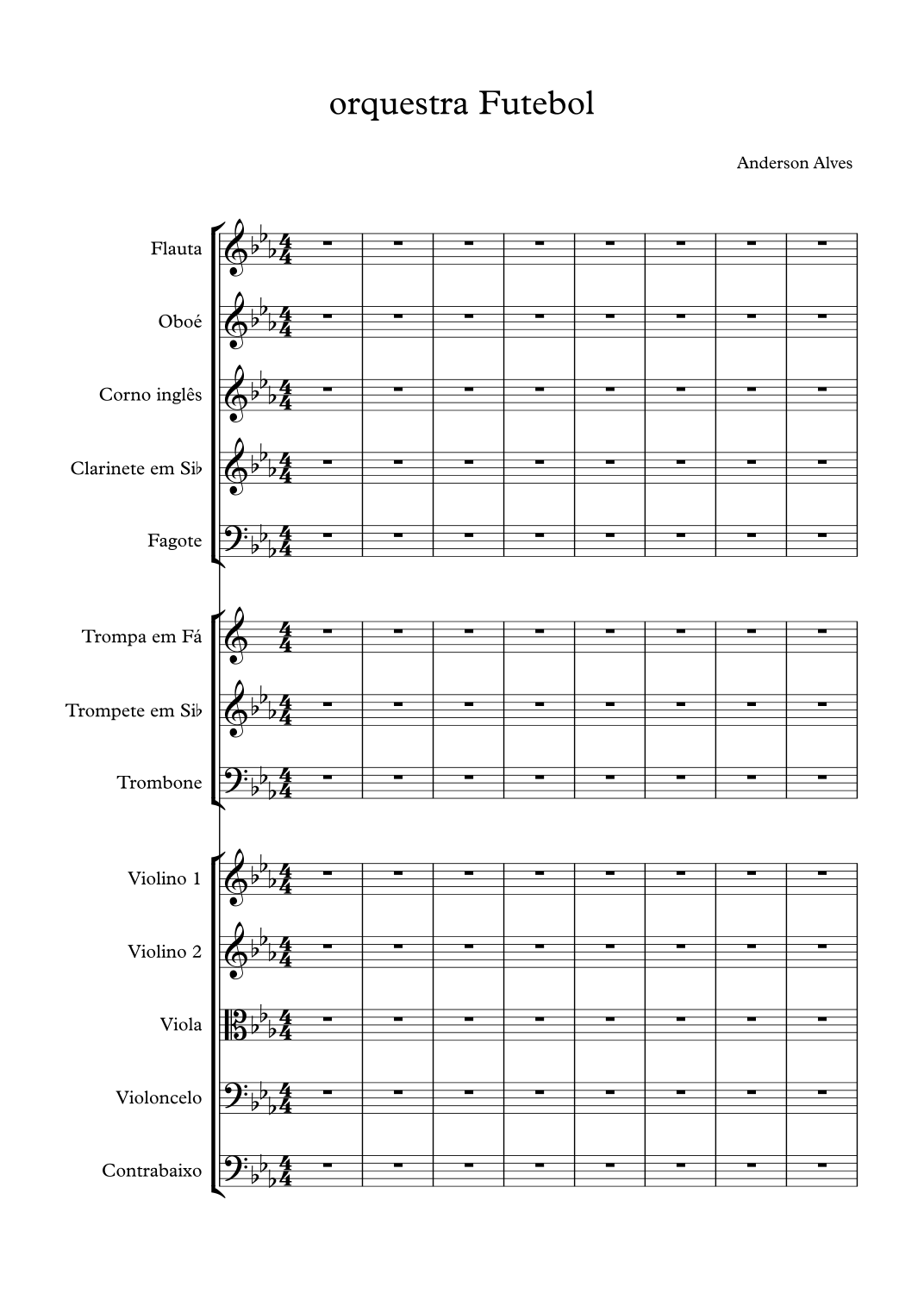 orquestra Futebol

Anderson Alves

Flauta

Oboé

Corno inglês

Clarinete em Si♭

Fagote

Trompa em Fá

Trompete em Si♭

Trombone

Violino 1

Violino 2

Viola

Violoncelo

Contrabaixo